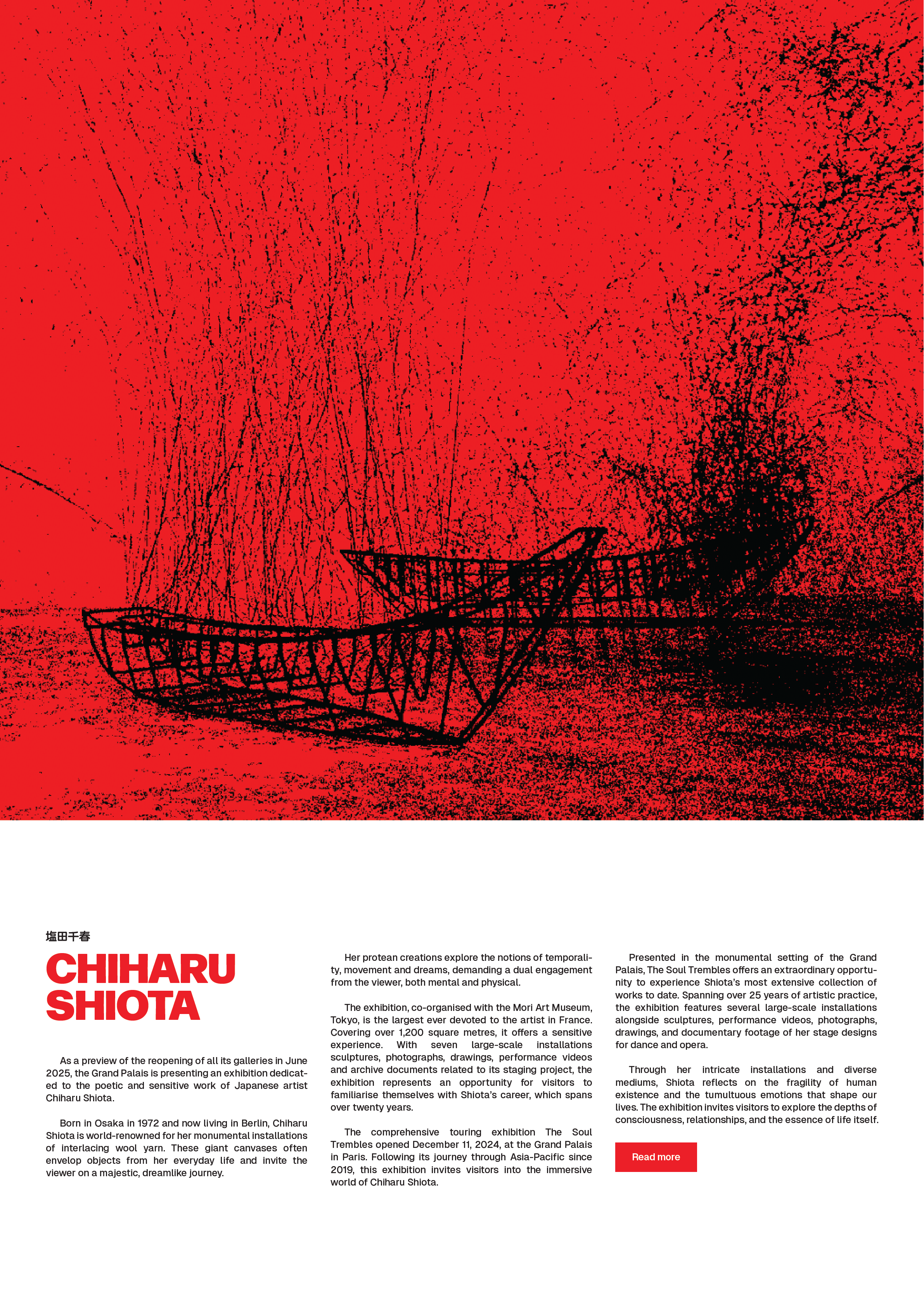 塩田千春

CHIHARU SHIOTA

As a preview of the reopening of all its galleries in June 2025, the Grand Palais is presenting an exhibition dedicated to the poetic and sensitive work of Japanese artist Chiharu Shiota.

Born in Osaka in 1972 and now living in Berlin, Chiharu Shiota is world-renowned for her monumental installations of interlacing wool yarn. These giant canvases often envelop objects from her everyday life and invite the viewer on a majestic, dreamlike journey.

Her protean creations explore the notions of temporality, movement and dreams, demanding a dual engagement from the viewer, both mental and physical.

The exhibition, co-organised with the Mori Art Museum, Tokyo, is the largest ever devoted to the artist in France. Covering over 1,200 square metres, it offers a sensitive experience. With seven large-scale installations sculptures, photographs, drawings, performance videos and archive documents related to its staging project, the exhibition represents an opportunity for visitors to familiarise themselves with Shiota's career, which spans over twenty years.

The comprehensive touring exhibition The Soul Trembles opened December 11, 2024, at the Grand Palais in Paris. Following its journey through Asia-Pacific since 2019, this exhibition invites visitors into the immersive world of Chiharu Shiota.

Presented in the monumental setting of the Grand Palais, The Soul Trembles offers an extraordinary opportunity to experience Shiota's most extensive collection of works to date. Spanning over 25 years of artistic practice, the exhibition features several large-scale installations alongside sculptures, performance videos, photographs, drawings, and documentary footage of her stage designs for dance and opera.

Through her intricate installations and diverse mediums, Shiota reflects on the fragility of human existence and the tumultuous emotions that shape our lives. The exhibition invites visitors to explore the depths of consciousness, relationships, and the essence of life itself.

Read more